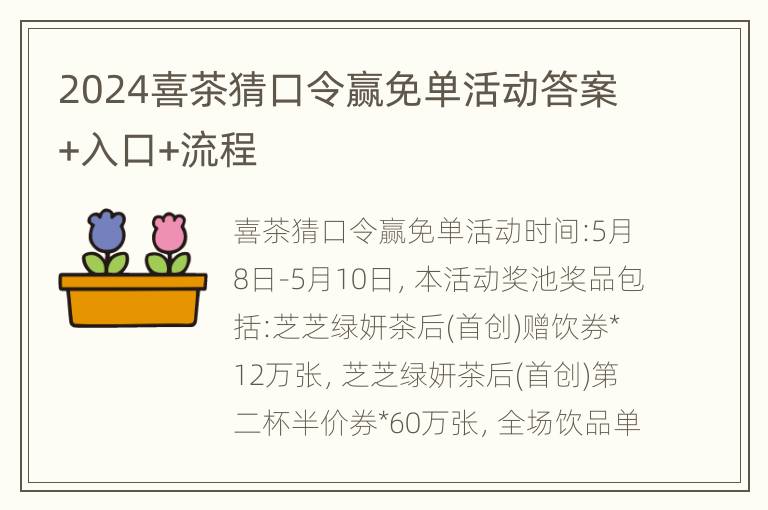 2024喜茶猜口令赢免单活动答案+入口+流程

喜茶猜口令赢免单活动时间:5月8日-5月10日, 本活动奖池奖品包括:芝芝绿妍茶后(首创)赠饮券*12万张, 芝芝绿妍茶后(首创)第二杯半价券*60万张, 全场饮品单